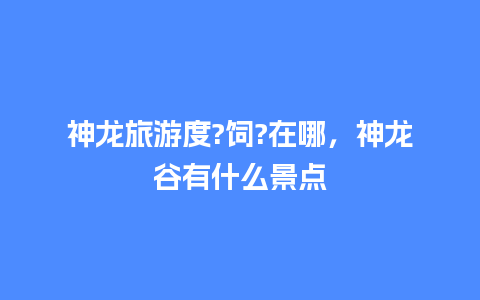 神龙旅游度?饲?在哪，神龙谷有什么景点